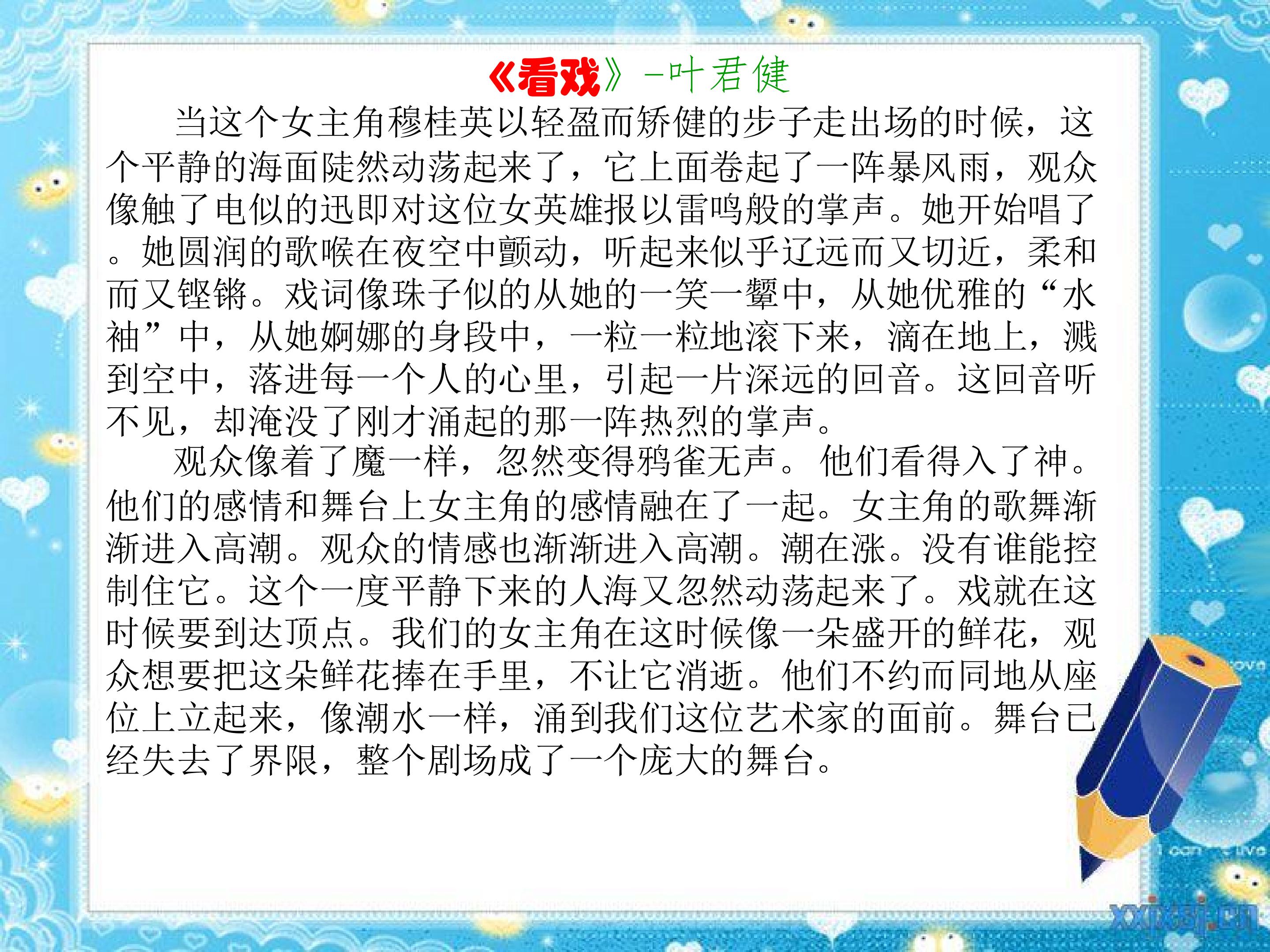 《看戏》-叶君健

当这个女主角穆桂英以轻盈而矫健的步子走出场的时候，这个平静的海面陡然动荡起来了，它上面卷起了一阵暴风雨，观众像触了电似的迅即对这位女英雄报以雷鸣般的掌声。她开始唱了。她圆润的歌喉在夜空中颤动，听起来似乎辽远而又切近，柔和而又铿锵。戏词像珠子似的从她的一笑一颦中，从她优雅的“水袖”中，从她婀娜的身段中，一粒一粒地滚下来，滴在地上，溅到空中，落进每一个人的心里，引起一片深远的回音。这回音听不见，却淹没了刚才涌起的那一阵热烈的掌声。

观众像着了魔一样，忽然变得鸦雀无声。他们看得入了神。他们的感情和舞台上女主角的感情融在了一起。女主角的歌舞渐渐进入高潮。观众的情感也渐渐进入高潮。潮在涨。没有谁能控制住它。这个一度平静下来的人海又忽然动荡起来了。戏就在这时候要到达顶点。我们的女主角在这时候像一朵盛开的鲜花，观众想要把这朵鲜花捧在手里，不让它消逝。他们不约而同地从座位上立起来，像潮水一样，涌到我们这位艺术家的面前。舞台已经失去了界限，整个剧场成了一个庞大的舞台。

xxjxsj.cn